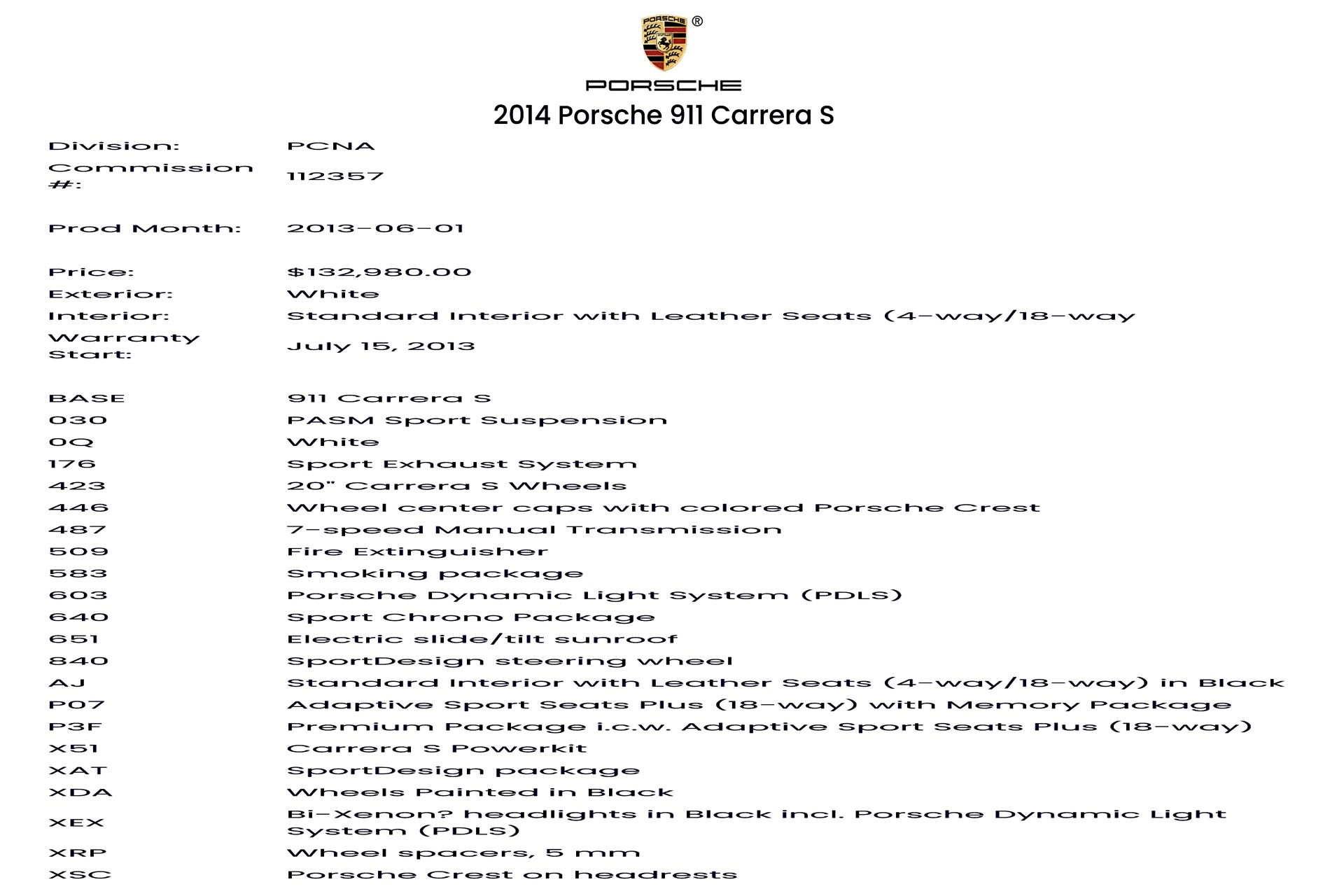 PORSCHE ®

PORSCHE

2014 Porsche 911 Carrera S

| | |
|---|---|
| Division: | PCNA |
| Commission #: | 112357 |
| Prod Month: | 2013-06-01 |
| Price: | $132,980.00 |
| Exterior: | White |
| Interior: | Standard Interior with Leather Seats (4-way/18-way |
| Warranty Start: | July 15, 2013 |
| BASE | 911 Carrera S |
| 030 | PASM Sport Suspension |
| 0Q | White |
| 176 | Sport Exhaust System |
| 423 | 20" Carrera S Wheels |
| 446 | Wheel center caps with colored Porsche Crest |
| 487 | 7-speed Manual Transmission |
| 509 | Fire Extinguisher |
| 583 | Smoking package |
| 603 | Porsche Dynamic Light System (PDLS) |
| 640 | Sport Chrono Package |
| 651 | Electric slide/tilt sunroof |
| 840 | SportDesign steering wheel |
| AJ | Standard Interior with Leather Seats (4-way/18-way) in Black |
| P07 | Adaptive Sport Seats Plus (18-way) with Memory Package |
| P3F | Premium Package i.c.w. Adaptive Sport Seats Plus (18-way) |
| X51 | Carrera S Powerkit |
| XAT | SportDesign package |
| XDA | Wheels Painted in Black |
| XEX | Bi-Xenon? headlights in Black incl. Porsche Dynamic Light System (PDLS) |
| XRP | Wheel spacers, 5 mm |
| XSC | Porsche Crest on headrests |